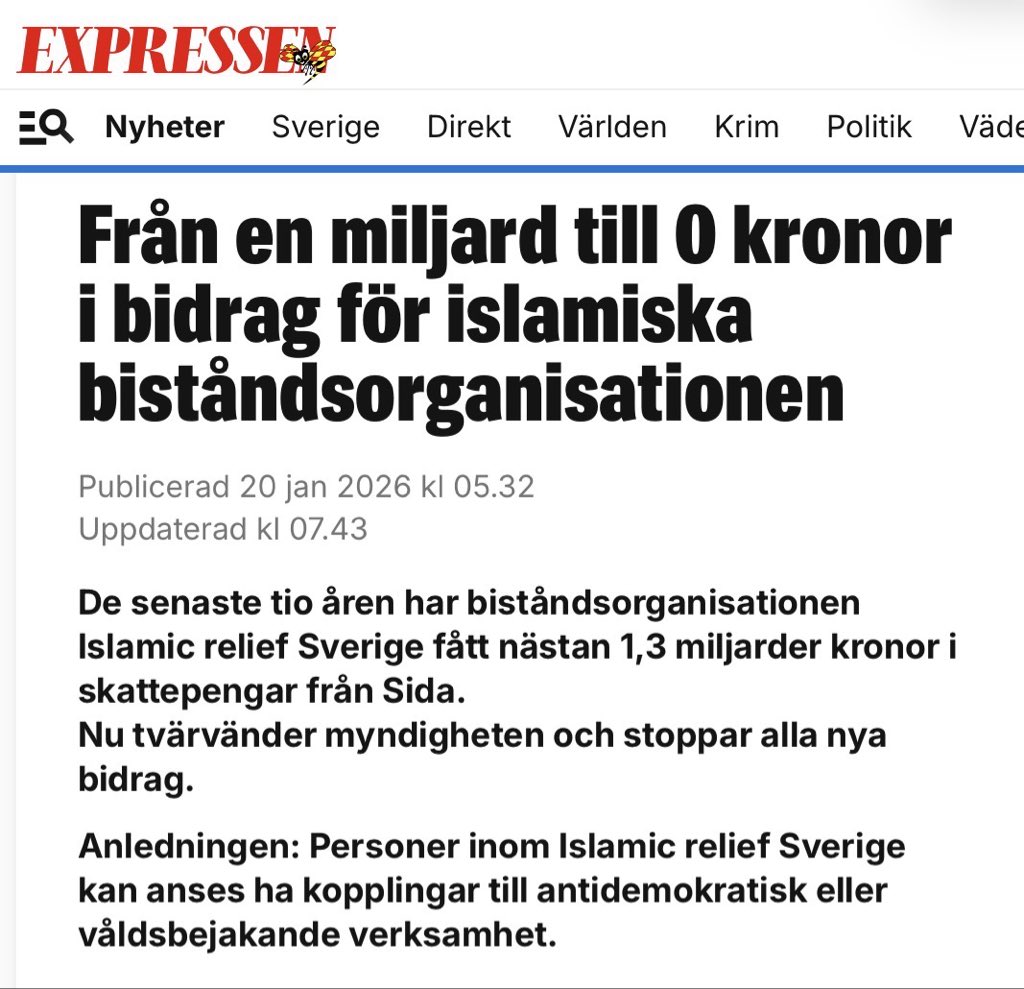 EXPRESSEN

Nyheter Sverige Direkt Världen Krim Politik Väde

Från en miljard till 0 kronor i bidrag för islamiska biståndsorganisationen

Publicerad 20 jan 2026 kl 05.32
Uppdaterad kl 07.43

De senaste tio åren har biståndsorganisationen Islamic relief Sverige fått nästan 1,3 miljarder kronor i skattepengar från Sida.
Nu tvärvänder myndigheten och stoppar alla nya bidrag.

Anledningen: Personer inom Islamic relief Sverige kan anses ha kopplingar till antidemokratisk eller våldsbejakande verksamhet.